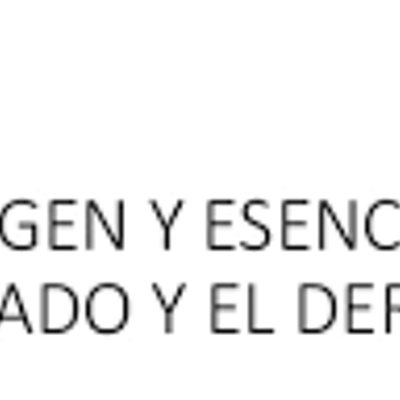 GEN Y ESENC
ADO Y EL DER